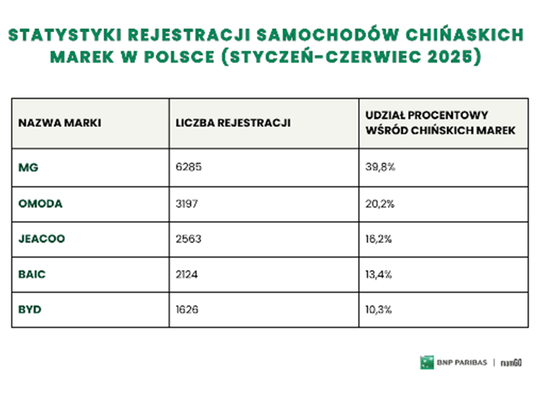 STATYSTYKI REJESTRACJI SAMOCHODÓW CHIŃASKICH MAREK W POLSCE (STYCZEŃ-CZERWIEC 2025)

| NAZWA MARKI | LICZBA REJESTRACJI | UDZIAŁ PROCENTOWY WŚRÓD CHIŃSKICH MAREK |
|---|---|---|
| MG | 6285 | 39,8% |
| OMODA | 3197 | 20,2% |
| JEACOO | 2563 | 16,2% |
| BAIC | 2124 | 13,4% |
| BYD | 1626 | 10,3% |

BNP PARIBAS | nam60